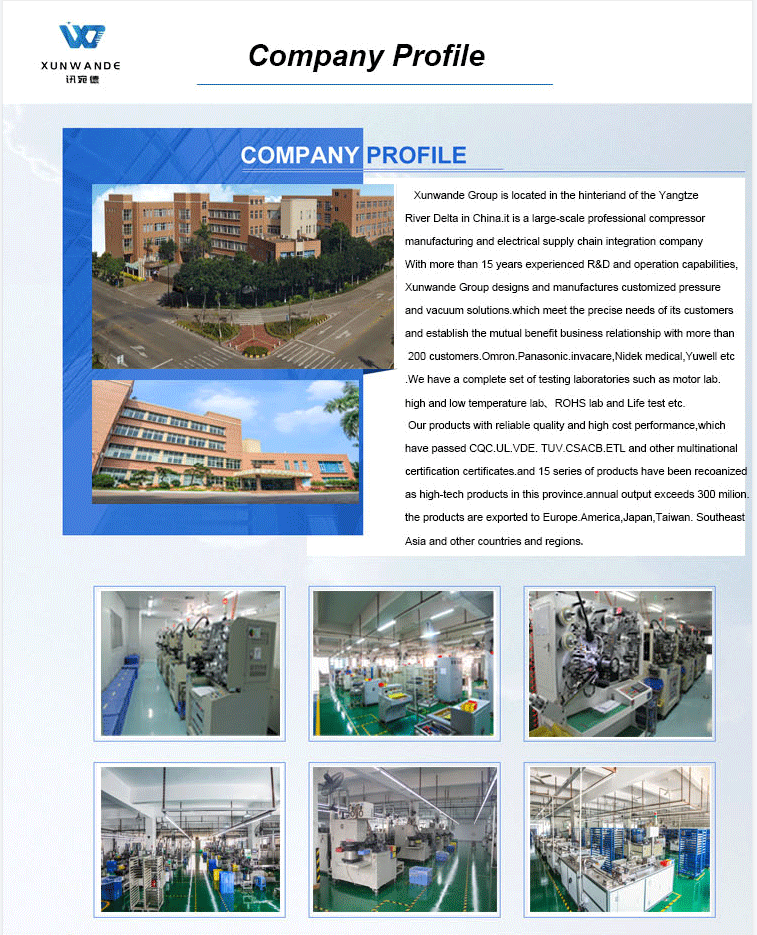 XUNWANDE
讯宛德

Company Profile

COMPANY PROFILE

Xunwande Group is located in the hinteriand of the Yangtze River Delta in China.it is a large-scale professional compressor manufacturing and electrical supply chain integration company With more than 15 years experienced R&D and operation capabilities, Xunwande Group designs and manufactures customized pressure and vacuum solutions.which meet the precise needs of its customers and establish the mutual benefit business relationship with more than 200 customers.Omron.Panasonic.invacare,Nidek medical,Yuwell etc .We have a complete set of testing laboratories such as motor lab. high and low temperature lab、ROHS lab and Life test etc.

Our products with reliable quality and high cost performance,which have passed CQC.UL.VDE. TUV.CSACB.ETL and other multinational certification certificates.and 15 series of products have been recoanized as high-tech products in this province.annual output exceeds 300 milion. the products are exported to Europe.America,Japan,Taiwan. Southeast Asia and other countries and regions.